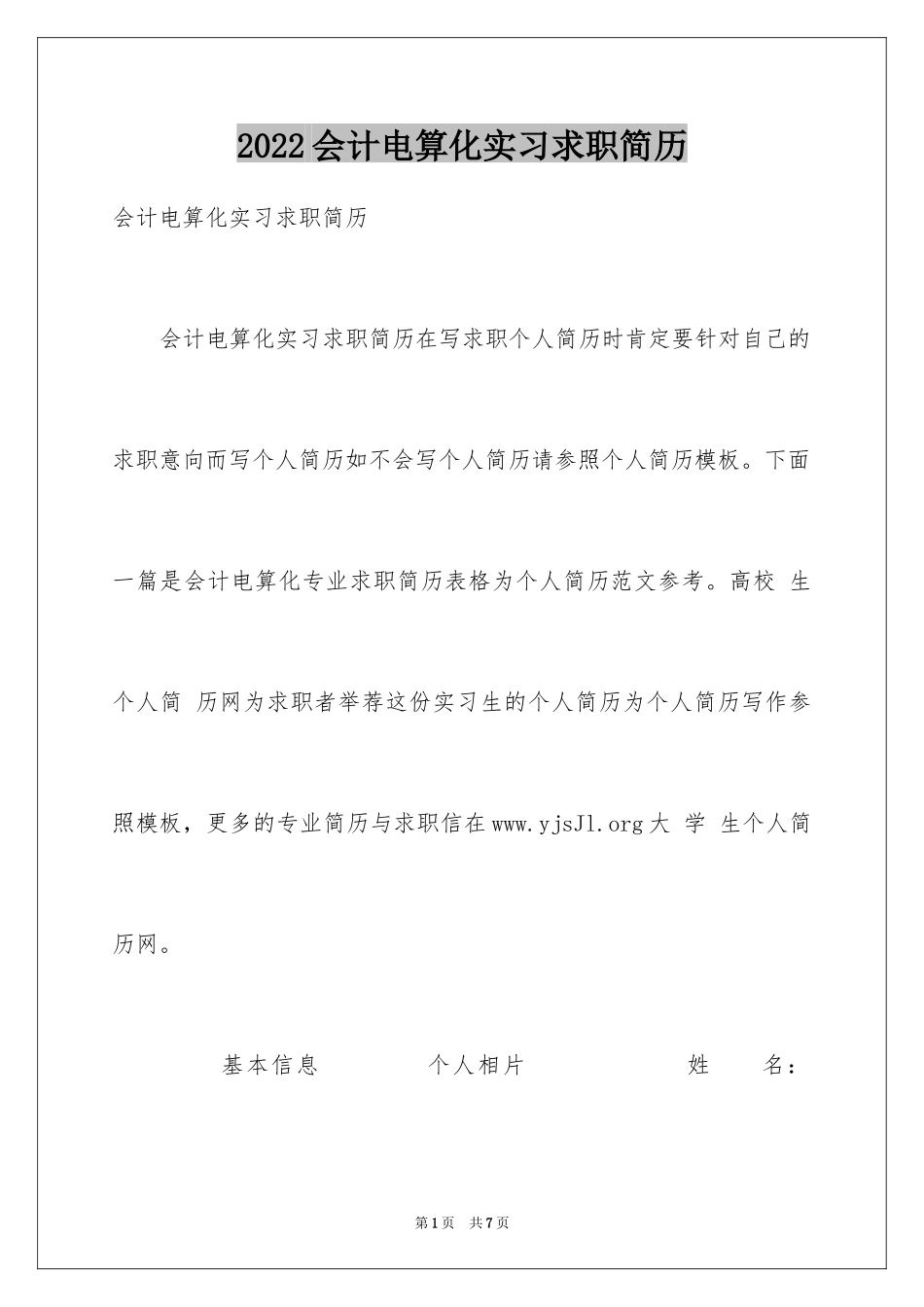 2022会计电算化实习求职简历

会计电算化实习求职简历

会计电算化实习求职简历在写求职个人简历时肯定要针对自己的求职意向而写个人简历如不会写个人简历请参照个人简历模板。下面一篇是会计电算化专业求职简历表格为个人简历范文参考。高校 生个人简 历网为求职者举荐这份实习生的个人简历为个人简历写作参照模板，更多的专业简历与求职信在www.yjsJl.org大 学 生个人简历网。

基本信息　　个人相片　　姓　名：

第1页　共7页